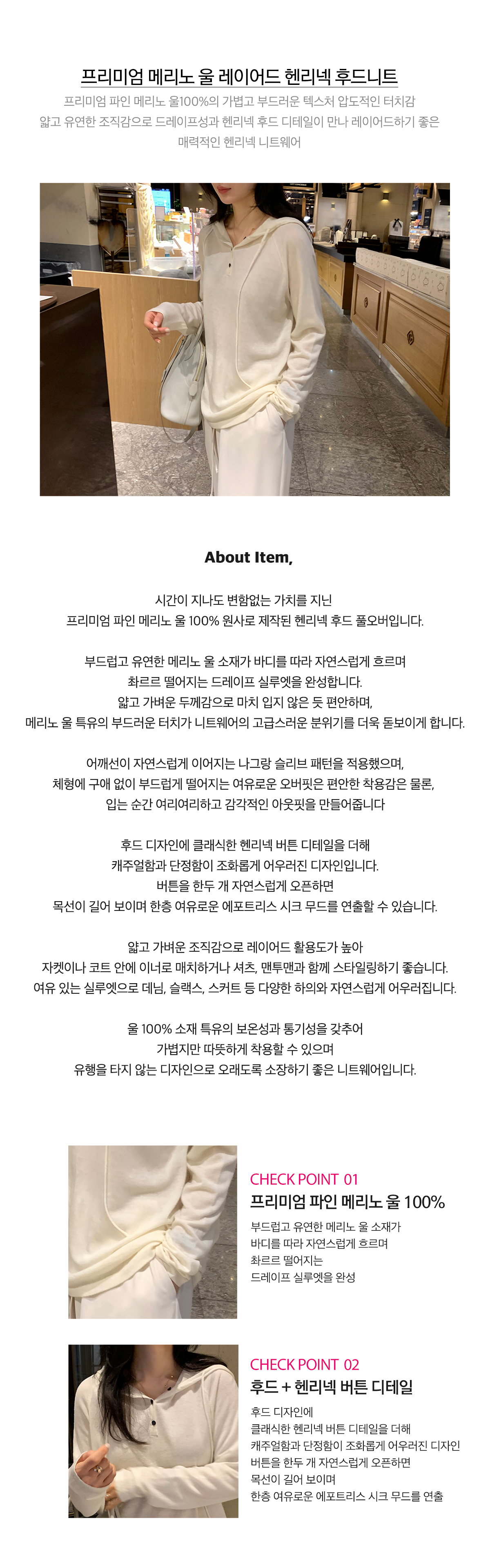 프리미엄 메리노 울 레이어드 헨리넥 후드니트

프리미엄 파인 메리노 울100%의 가볍고 부드러운 텍스처 압도적인 터치감
얇고 유연한 조직감으로 드레이프성과 헨리넥 후드 디테일이 만나 레이어드하기 좋은
매력적인 헨리넥 니트웨어

About Item,

시간이 지나도 변함없는 가치를 지닌
프리미엄 파인 메리노 울 100% 원사로 제작된 헨리넥 후드 풀오버입니다.

부드럽고 유연한 메리노 울 소재가 바디를 따라 자연스럽게 흐르며
촤르르 떨어지는 드레이프 실루엣을 완성합니다.
얇고 가벼운 두께감으로 마치 입지 않은 듯 편안하며,
메리노 울 특유의 부드러운 터치가 니트웨어의 고급스러운 분위기를 더욱 돋보이게 합니다.

어깨선이 자연스럽게 이어지는 나그랑 슬리브 패턴을 적용했으며,
체형에 구애 없이 부드럽게 떨어지는 여유로운 오버핏은 편안한 착용감은 물론,
입는 순간 여리여리하고 감각적인 아웃핏을 만들어줍니다

후드 디자인에 클래식한 헨리넥 버튼 디테일을 더해
캐주얼함과 단정함이 조화롭게 어우러진 디자인입니다.
버튼을 한두 개 자연스럽게 오픈하면
목선이 길어 보이며 한층 여유로운 에포트리스 시크 무드를 연출할 수 있습니다.

얇고 가벼운 조직감으로 레이어드 활용도가 높아
자켓이나 코트 안에 이너로 매치하거나 셔츠, 맨투맨과 함께 스타일링하기 좋습니다.
여유 있는 실루엣으로 데님, 슬랙스, 스커트 등 다양한 하의와 자연스럽게 어우러집니다.

울 100% 소재 특유의 보온성과 통기성을 갖추어
가볍지만 따뜻하게 착용할 수 있으며
유행을 타지 않는 디자인으로 오래도록 소장하기 좋은 니트웨어입니다.

CHECK POINT 01
프리미엄 파인 메리노 울 100%
부드럽고 유연한 메리노 울 소재가
바디를 따라 자연스럽게 흐르며
촤르르 떨어지는
드레이프 실루엣을 완성

CHECK POINT 02
후드 + 헨리넥 버튼 디테일
후드 디자인에
클래식한 헨리넥 버튼 디테일을 더해
캐주얼함과 단정함이 조화롭게 어우러진 디자인
버튼을 한두 개 자연스럽게 오픈하면
목선이 길어 보이며
한층 여유로운 에포트리스 시크 무드를 연출